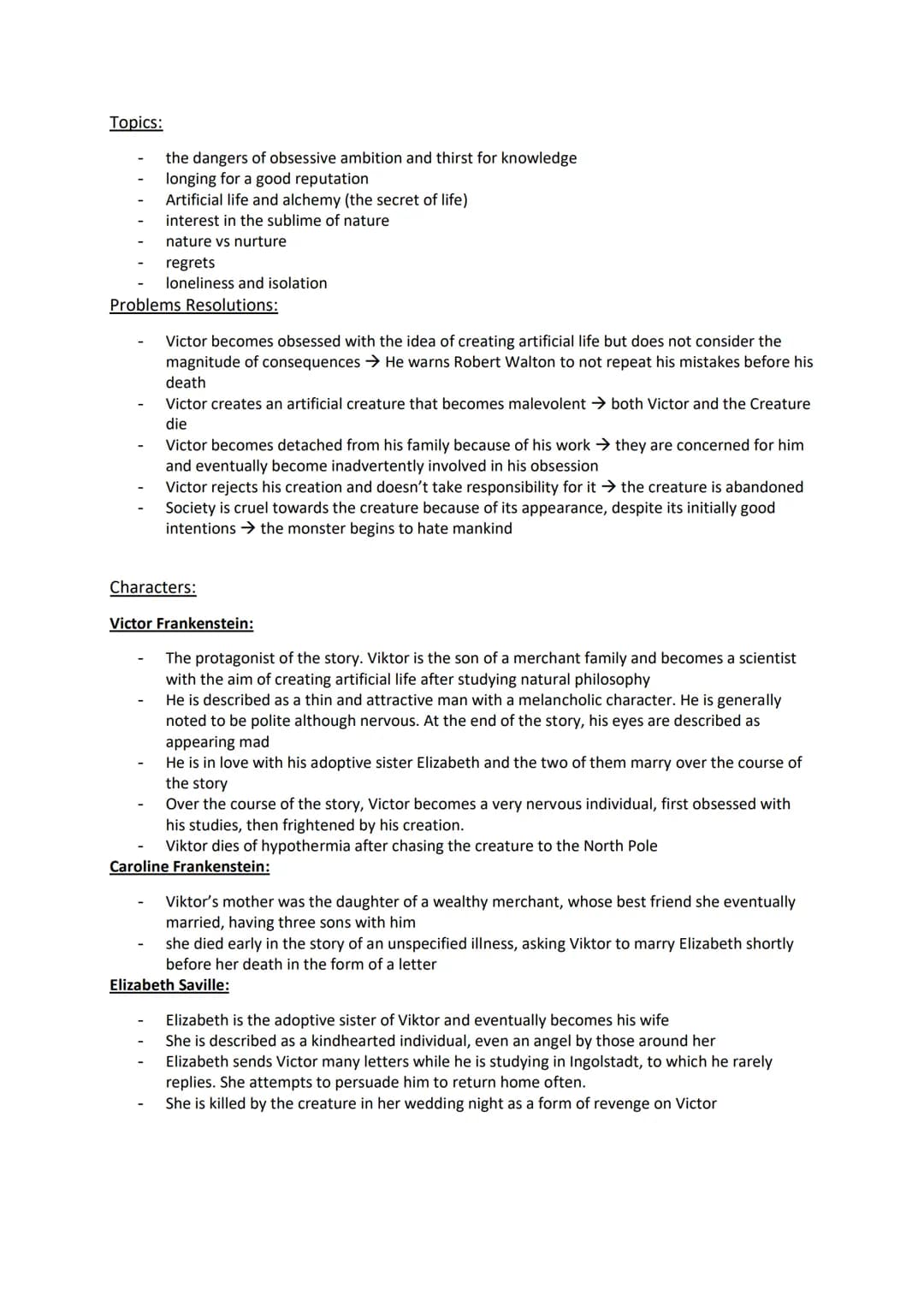 Topics:

- the dangers of obsessive ambition and thirst for knowledge
- longing for a good reputation
- Artificial life and alchemy (the secret of life)
- interest in the sublime of nature
- nature vs nurture
- regrets
- loneliness and isolation

Problems Resolutions:

- Victor becomes obsessed with the idea of creating artificial life but does not consider the magnitude of consequences → He warns Robert Walton to not repeat his mistakes before his death
- Victor creates an artificial creature that becomes malevolent → both Victor and the Creature die
- Victor becomes detached from his family because of his work → they are concerned for him and eventually become inadvertently involved in his obsession
- Victor rejects his creation and doesn't take responsibility for it → the creature is abandoned
- Society is cruel towards the creature because of its appearance, despite its initially good intentions → the monster begins to hate mankind

Characters:

Victor Frankenstein:

- The protagonist of the story. Viktor is the son of a merchant family and becomes a scientist with the aim of creating artificial life after studying natural philosophy
- He is described as a thin and attractive man with a melancholic character. He is generally noted to be polite although nervous. At the end of the story, his eyes are described as appearing mad
- He is in love with his adoptive sister Elizabeth and the two of them marry over the course of the story
- Over the course of the story, Victor becomes a very nervous individual, first obsessed with his studies, then frightened by his creation.
- Viktor dies of hypothermia after chasing the creature to the North Pole

Caroline Frankenstein:

- Viktor's mother was the daughter of a wealthy merchant, whose best friend she eventually married, having three sons with him
- she died early in the story of an unspecified illness, asking Viktor to marry Elizabeth shortly before her death in the form of a letter

Elizabeth Saville:

- Elizabeth is the adoptive sister of Viktor and eventually becomes his wife
- She is described as a kindhearted individual, even an angel by those around her
- Elizabeth sends Victor many letters while he is studying in Ingolstadt, to which he rarely replies. She attempts to persuade him to return home often.
- She is killed by the creature in her wedding night as a form of revenge on Victor